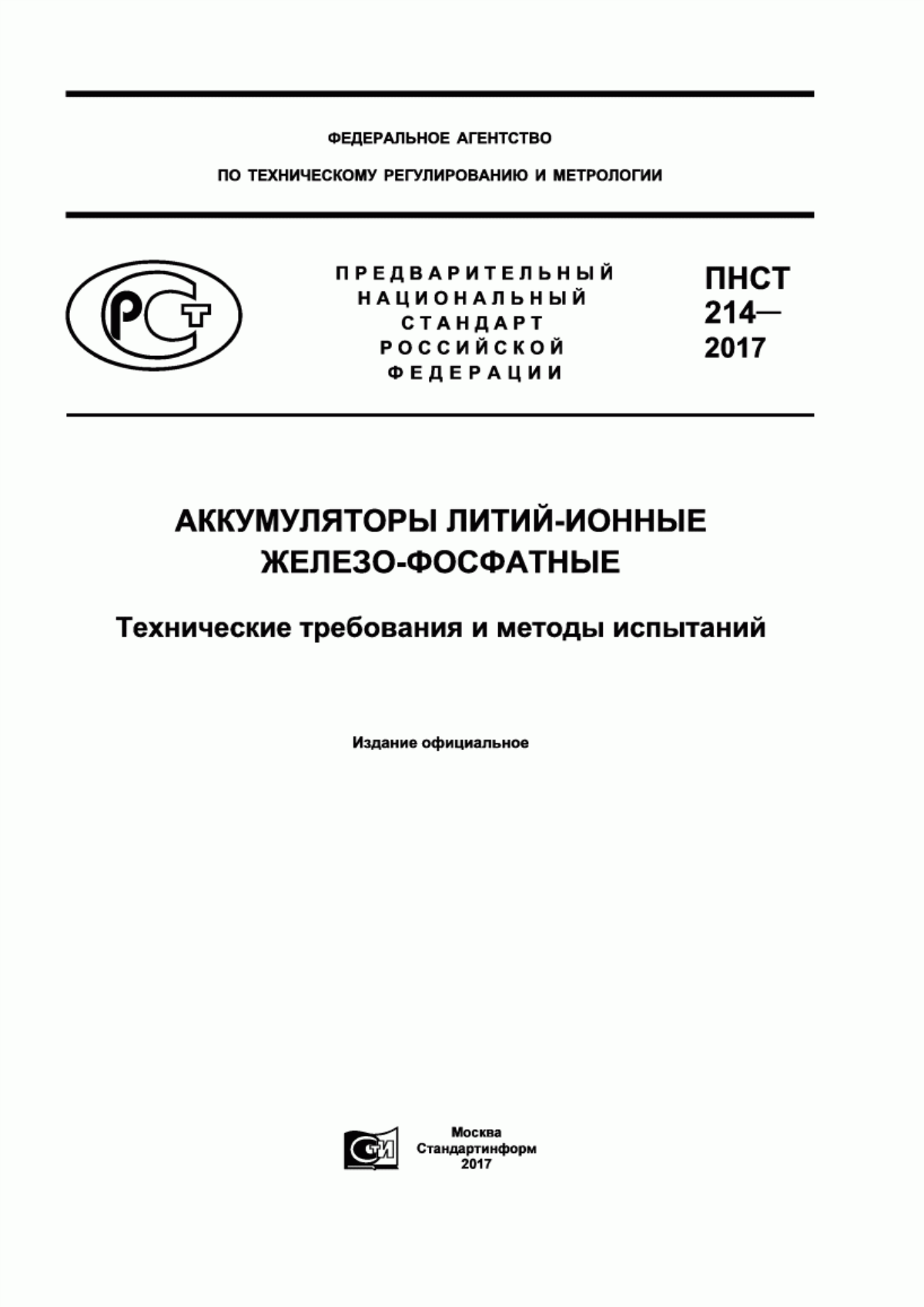 ФЕДЕРАЛЬНОЕ АГЕНТСТВО

ПО ТЕХНИЧЕСКОМУ РЕГУЛИРОВАНИЮ И МЕТРОЛОГИИ

РСТ

ПРЕДВАРИТЕЛЬНЫЙ НАЦИОНАЛЬНЫЙ СТАНДАРТ РОССИЙСКОЙ ФЕДЕРАЦИИ

ПНСТ 214— 2017

АККУМУЛЯТОРЫ ЛИТИЙ-ИОННЫЕ ЖЕЛЕЗО-ФОСФАТНЫЕ

Технические требования и методы испытаний

Издание официальное

СТИ

Москва
Стандартинформ
2017